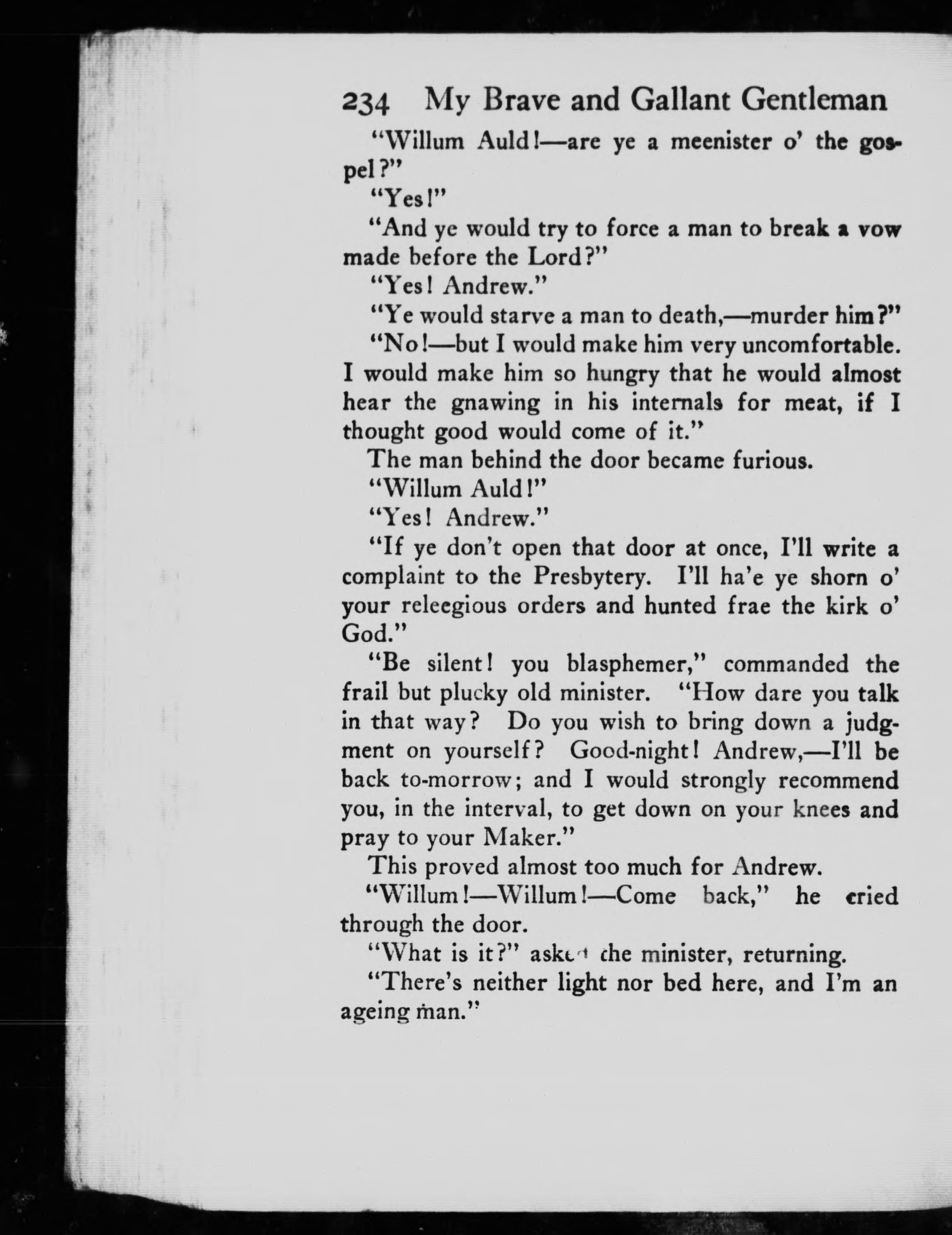 234 My Brave and Gallant Gentleman

"Willum Auld!—are ye a meenister o' the gospel?"

"Yes!"

"And ye would try to force a man to break a vow made before the Lord?"

"Yes! Andrew."

"Ye would starve a man to death,—murder him?"

"No!—but I would make him very uncomfortable. I would make him so hungry that he would almost hear the gnawing in his internals for meat, if I thought good would come of it."

The man behind the door became furious.

"Willum Auld!"

"Yes! Andrew."

"If ye don't open that door at once, I'll write a complaint to the Presbytery. I'll ha'e ye shorn o' your releegious orders and hunted frae the kirk o' God."

"Be silent! you blasphemer," commanded the frail but plucky old minister. "How dare you talk in that way? Do you wish to bring down a judgment on yourself? Good-night! Andrew,—I'll be back to-morrow; and I would strongly recommend you, in the interval, to get down on your knees and pray to your Maker."

This proved almost too much for Andrew.

"Willum!—Willum!—Come back," he cried through the door.

"What is it?" asked the minister, returning.

"There's neither light nor bed here, and I'm an ageing man."